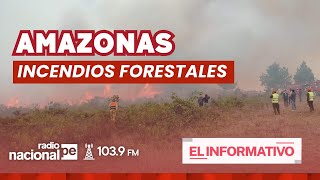 AMAZONAS
INCENDIOS FORESTALES

radio nacional pe 103.9 FM

EL INFORMATIVO